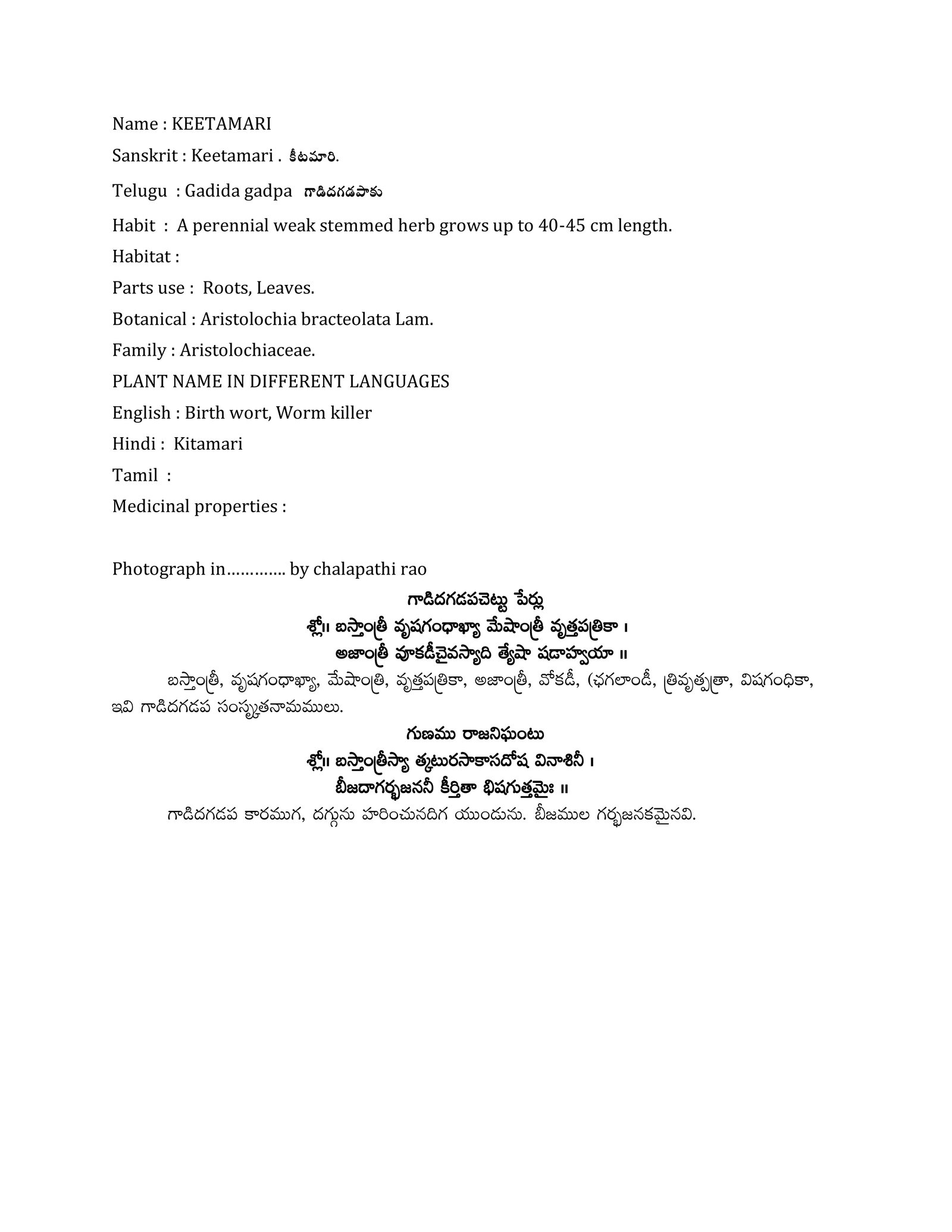 Name : KEETAMARI

Sanskrit : Keetamari . కీటమారి.

Telugu : Gadida gadpa గాడిదగడపాకు

Habit : A perennial weak stemmed herb grows up to 40-45 cm length.

Habitat :

Parts use : Roots, Leaves.

Botanical : Aristolochia bracteolata Lam.

Family : Aristolochiaceae.

PLANT NAME IN DIFFERENT LANGUAGES

English : Birth wort, Worm killer

Hindi : Kitamari

Tamil :

Medicinal properties :

Photograph in…………. by chalapathi rao

గాడిదగడపచెట్టు పేర్లు

శ్లో॥ బస్తాంత్రీ వృషగంధాఖ్యా మేషాంత్రీ వృత్తపత్రికా ।
అజాంత్రీ వూకడీచైవస్యాది త్యేషా షడాహ్వయా ॥

బస్తాంత్రీ, వృషగంధాఖ్యా, మేషాంత్రి, వృత్తపత్రికా, అజాంత్రీ, వోకడీ, (ఛగలాండీ, త్రివృత్పత్రా, విషగంధికా, ఇవి గాడిదగడప సంస్కృతనామములు.

గుణము రాజనిఘంటు

శ్లో॥ బస్తాంత్రీస్యా త్కటురసాకాసదోష వినాశినీ ।
బీజదాగర్భజననీ కీర్తితా భిషగుత్తమైః ॥

గాడిదగడప కారముగ, దగ్గును హరించునదిగ యుండును. బీజముల గర్భజనకమైనవి.